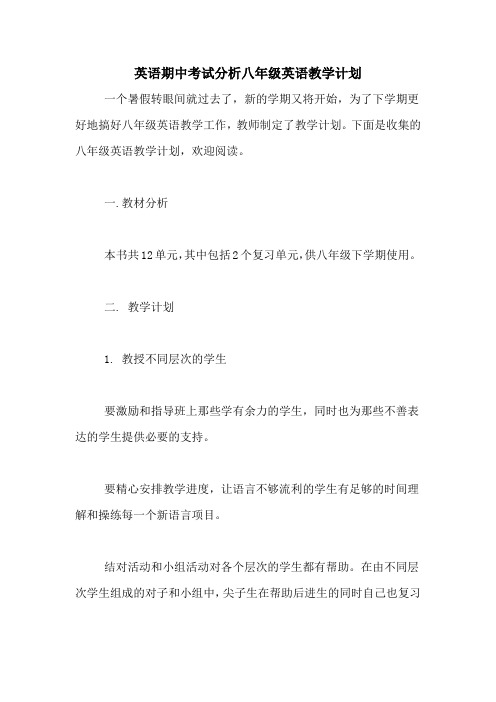 英语期中考试分析八年级英语教学计划

一个暑假转眼间就过去了，新的学期又将开始，为了下学期更好地搞好八年级英语教学工作，教师制定了教学计划。下面是收集的八年级英语教学计划，欢迎阅读。

一.教材分析

本书共12单元，其中包括2个复习单元，供八年级下学期使用。

二. 教学计划

1. 教授不同层次的学生

要激励和指导班上那些学有余力的学生，同时也为那些不善表达的学生提供必要的支持。

要精心安排教学进度，让语言不够流利的学生有足够的时间理解和操练每一个新语言项目。

结对活动和小组活动对各个层次的学生都有帮助。在由不同层次学生组成的对子和小组中，尖子生在帮助后进生的同时自己也复习